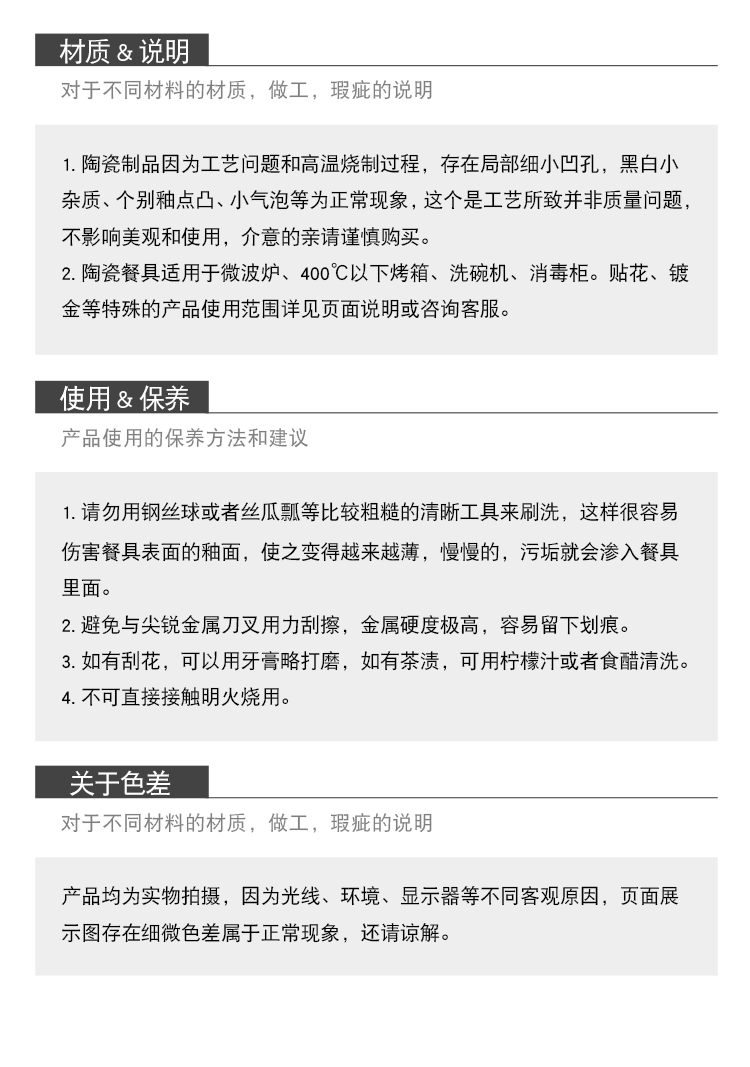 材质 & 说明

对于不同材料的材质，做工，瑕疵的说明

1. 陶瓷制品因为工艺问题和高温烧制过程，存在局部细小凹孔，黑白小杂质、个别釉点凸、小气泡等为正常现象，这个是工艺所致并非质量问题，不影响美观和使用，介意的亲请谨慎购买。
2. 陶瓷餐具适用于微波炉、400℃以下烤箱、洗碗机、消毒柜。贴花、镀金等特殊的产品使用范围详见页面说明或咨询客服。

使用 & 保养

产品使用的保养方法和建议

1. 请勿用钢丝球或者丝瓜瓢等比较粗糙的清晰工具来刷洗，这样很容易伤害餐具表面的釉面，使之变得越来越薄，慢慢的，污垢就会渗入餐具里面。
2. 避免与尖锐金属刀叉用力刮擦，金属硬度极高，容易留下划痕。
3. 如有刮花，可以用牙膏略打磨，如有茶渍，可用柠檬汁或者食醋清洗。
4. 不可直接接触明火烧用。

关于色差

对于不同材料的材质，做工，瑕疵的说明

产品均为实物拍摄，因为光线、环境、显示器等不同客观原因，页面展示图存在细微色差属于正常现象，还请谅解。